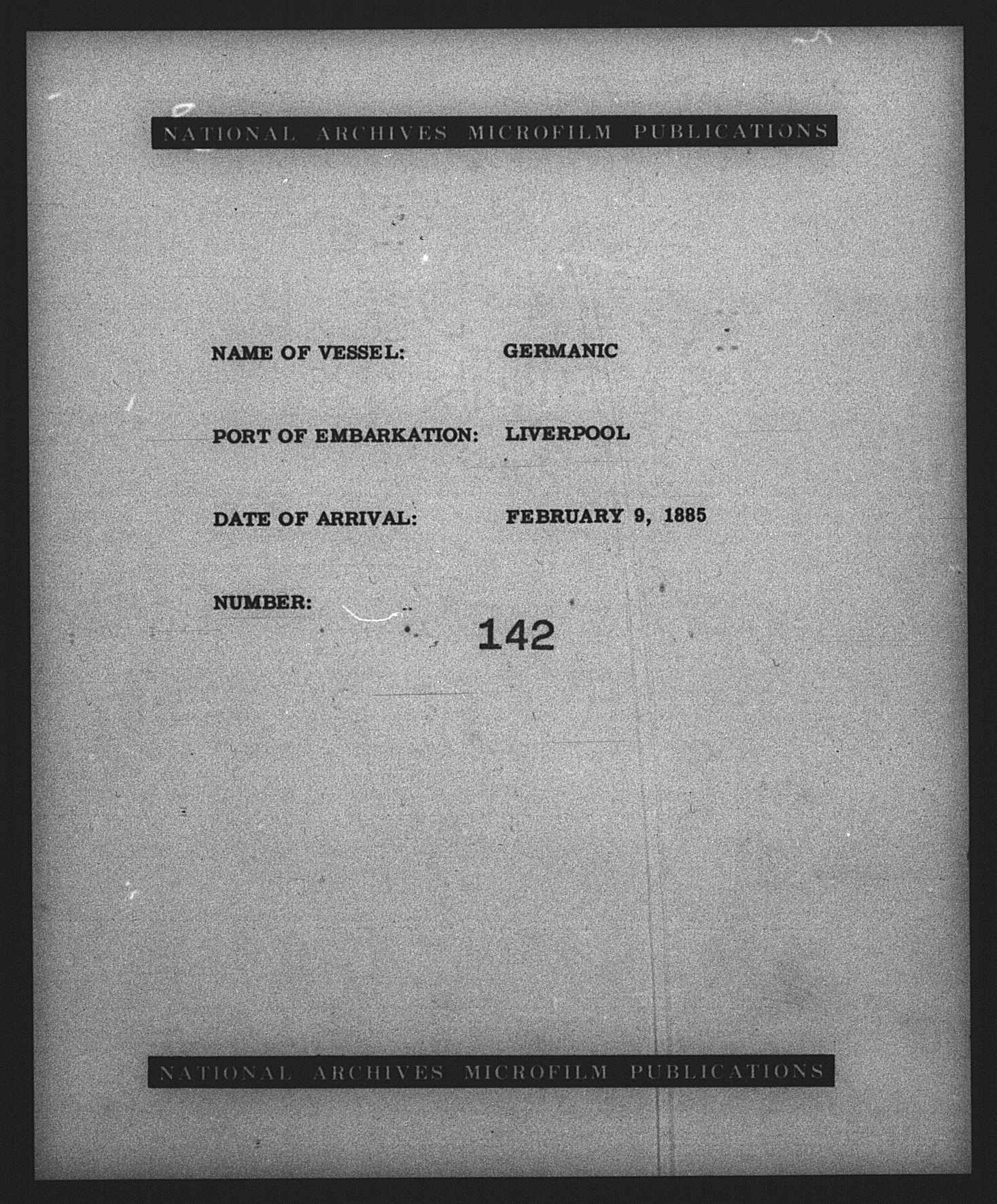 NATIONAL ARCHIVES MICROFILM PUBLICATIONS

NAME OF VESSEL: GERMANIC

PORT OF EMBARKATION: LIVERPOOL

DATE OF ARRIVAL: FEBRUARY 9, 1885

NUMBER: 142

NATIONAL ARCHIVES MICROFILM PUBLICATIONS